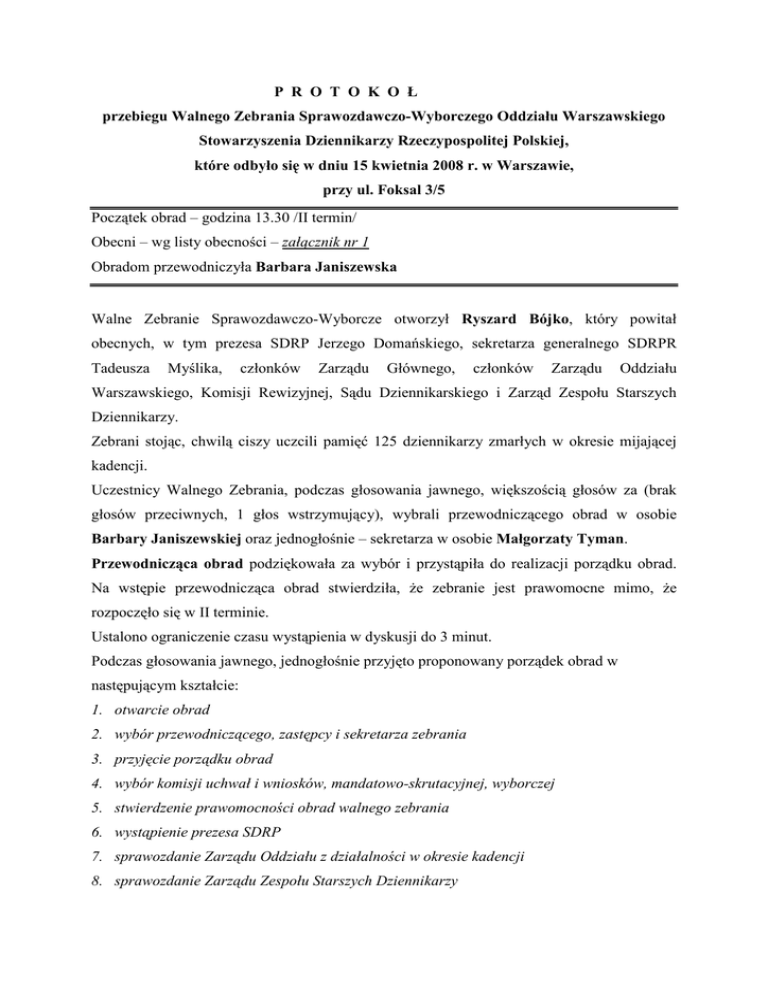 P R O T O K O Ł
przebiegu Walnego Zebrania Sprawozdawczo-Wyborczego Oddziału Warszawskiego Stowarzyszenia Dziennikarzy Rzeczypospolitej Polskiej, które odbyło się w dniu 15 kwietnia 2008 r. w Warszawie, przy ul. Foksal 3/5

Początek obrad – godzina 13.30 /II termin/
Obecni – wg listy obecności – załącznik nr 1
Obradom przewodniczyła Barbara Janiszewska

Walne Zebranie Sprawozdawczo-Wyborcze otworzył Ryszard Bójko, który powitał obecnych, w tym prezesa SDRP Jerzego Domańskiego, sekretarza generalnego SDRPR Tadeusza Myślika, członków Zarządu Głównego, członków Zarządu Oddziału Warszawskiego, Komisji Rewizyjnej, Sądu Dziennikarskiego i Zarząd Zespołu Starszych Dziennikarzy.
Zebrani stojąc, chwilą ciszy uczcili pamięć 125 dziennikarzy zmarłych w okresie mijającej kadencji.
Uczestnicy Walnego Zebrania, podczas głosowania jawnego, większością głosów za (brak głosów przeciwnych, 1 głos wstrzymujący), wybrali przewodniczącego obrad w osobie Barbary Janiszewskiej oraz jednogłośnie – sekretarza w osobie Małgorzaty Tyman.
Przewodnicząca obrad podziękowała za wybór i przystąpiła do realizacji porządku obrad. Na wstępie przewodnicząca obrad stwierdziła, że zebranie jest prawomocne mimo, że rozpoczęło się w II terminie.
Ustalono ograniczenie czasu wystąpienia w dyskusji do 3 minut.
Podczas głosowania jawnego, jednogłośnie przyjęto proponowany porządek obrad w następującym kształcie:
1. otwarcie obrad
2. wybór przewodniczącego, zastępcy i sekretarza zebrania
3. przyjęcie porządku obrad
4. wybór komisji uchwał i wniosków, mandatowo-skrutacyjnej, wyborczej
5. stwierdzenie prawomocności obrad walnego zebrania
6. wystąpienie prezesa SDRP
7. sprawozdanie Zarządu Oddziału z działalności w okresie kadencji
8. sprawozdanie Zarządu Zespołu Starszych Dziennikarzy